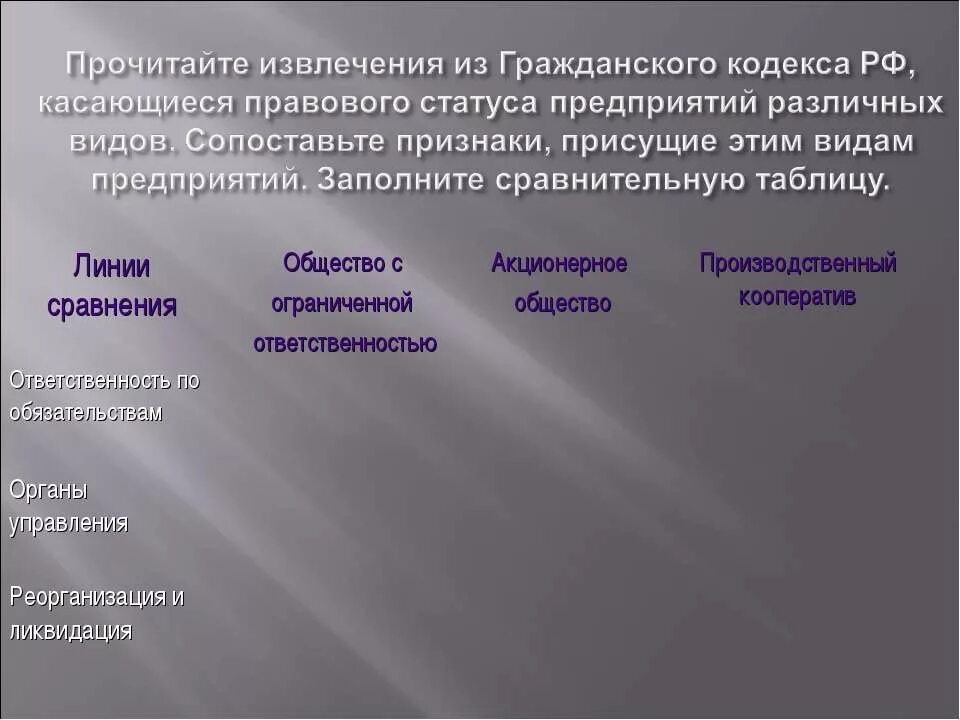 Прочитайте извлечения из Гражданского кодекса РФ, касающиеся правового статуса предприятий различных видов. Сопоставьте признаки, присущие этим видам предприятий. Заполните сравнительную таблицу.

| Линии сравнения | Общество с ограниченной ответственностью | Акционерное общество | Производственный кооператив |
|---|---|---|---|
| Ответственность по обязательствам | | | |
| Органы управления | | | |
| Реорганизация и ликвидация | | | |